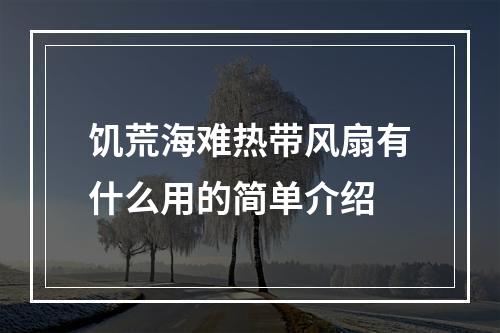 饥荒海难热带风扇有什么用的简单介绍